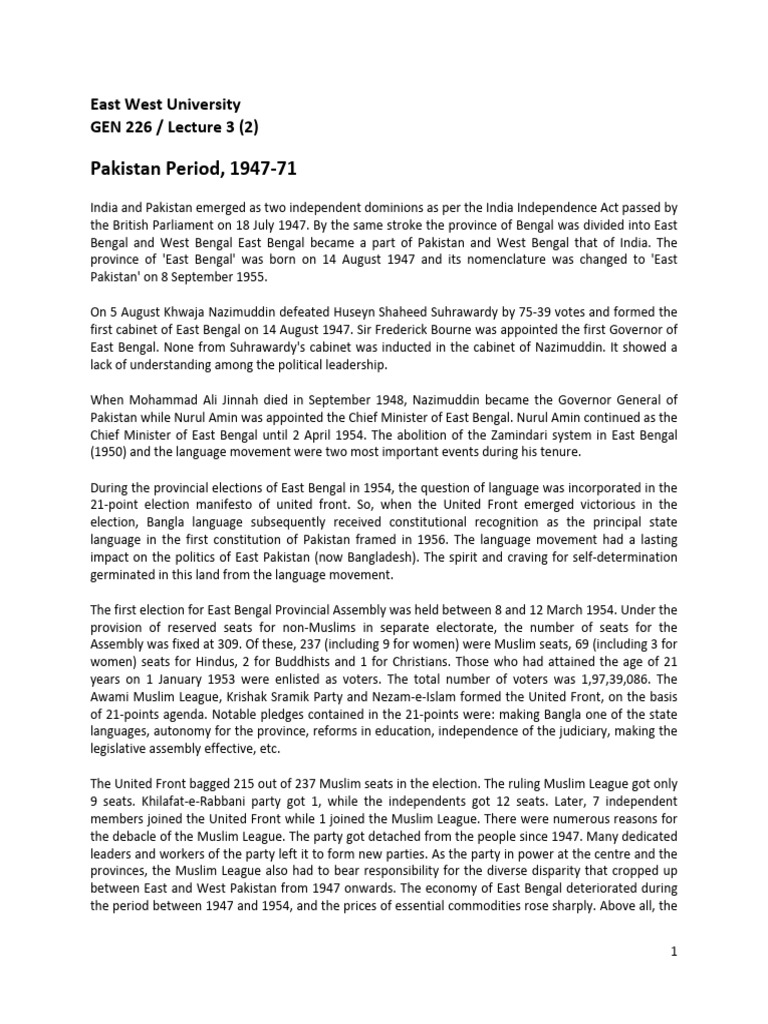 East West University
GEN 226 / Lecture 3 (2)

Pakistan Period, 1947-71

India and Pakistan emerged as two independent dominions as per the India Independence Act passed by the British Parliament on 18 July 1947. By the same stroke the province of Bengal was divided into East Bengal and West Bengal East Bengal became a part of Pakistan and West Bengal that of India. The province of 'East Bengal' was born on 14 August 1947 and its nomenclature was changed to 'East Pakistan' on 8 September 1955.

On 5 August Khwaja Nazimuddin defeated Huseyn Shaheed Suhrawardy by 75-39 votes and formed the first cabinet of East Bengal on 14 August 1947. Sir Frederick Bourne was appointed the first Governor of East Bengal. None from Suhrawardy's cabinet was inducted in the cabinet of Nazimuddin. It showed a lack of understanding among the political leadership.

When Mohammad Ali Jinnah died in September 1948, Nazimuddin became the Governor General of Pakistan while Nurul Amin was appointed the Chief Minister of East Bengal. Nurul Amin continued as the Chief Minister of East Bengal until 2 April 1954. The abolition of the Zamindari system in East Bengal (1950) and the language movement were two most important events during his tenure.

During the provincial elections of East Bengal in 1954, the question of language was incorporated in the 21-point election manifesto of united front. So, when the United Front emerged victorious in the election, Bangla language subsequently received constitutional recognition as the principal state language in the first constitution of Pakistan framed in 1956. The language movement had a lasting impact on the politics of East Pakistan (now Bangladesh). The spirit and craving for self-determination germinated in this land from the language movement.

The first election for East Bengal Provincial Assembly was held between 8 and 12 March 1954. Under the provision of reserved seats for non-Muslims in separate electorate, the number of seats for the Assembly was fixed at 309. Of these, 237 (including 9 for women) were Muslim seats, 69 (including 3 for women) seats for Hindus, 2 for Buddhists and 1 for Christians. Those who had attained the age of 21 years on 1 January 1953 were enlisted as voters. The total number of voters was 1,97,39,086. The Awami Muslim League, Krishak Sramik Party and Nezam-e-Islam formed the United Front, on the basis of 21-points agenda. Notable pledges contained in the 21-points were: making Bangla one of the state languages, autonomy for the province, reforms in education, independence of the judiciary, making the legislative assembly effective, etc.

The United Front bagged 215 out of 237 Muslim seats in the election. The ruling Muslim League got only 9 seats. Khilafat-e-Rabbani party got 1, while the independents got 12 seats. Later, 7 independent members joined the United Front while 1 joined the Muslim League. There were numerous reasons for the debacle of the Muslim League. The party got detached from the people since 1947. Many dedicated leaders and workers of the party left it to form new parties. As the party in power at the centre and the provinces, the Muslim League also had to bear responsibility for the diverse disparity that cropped up between East and West Pakistan from 1947 onwards. The economy of East Bengal deteriorated during the period between 1947 and 1954, and the prices of essential commodities rose sharply. Above all, the

1